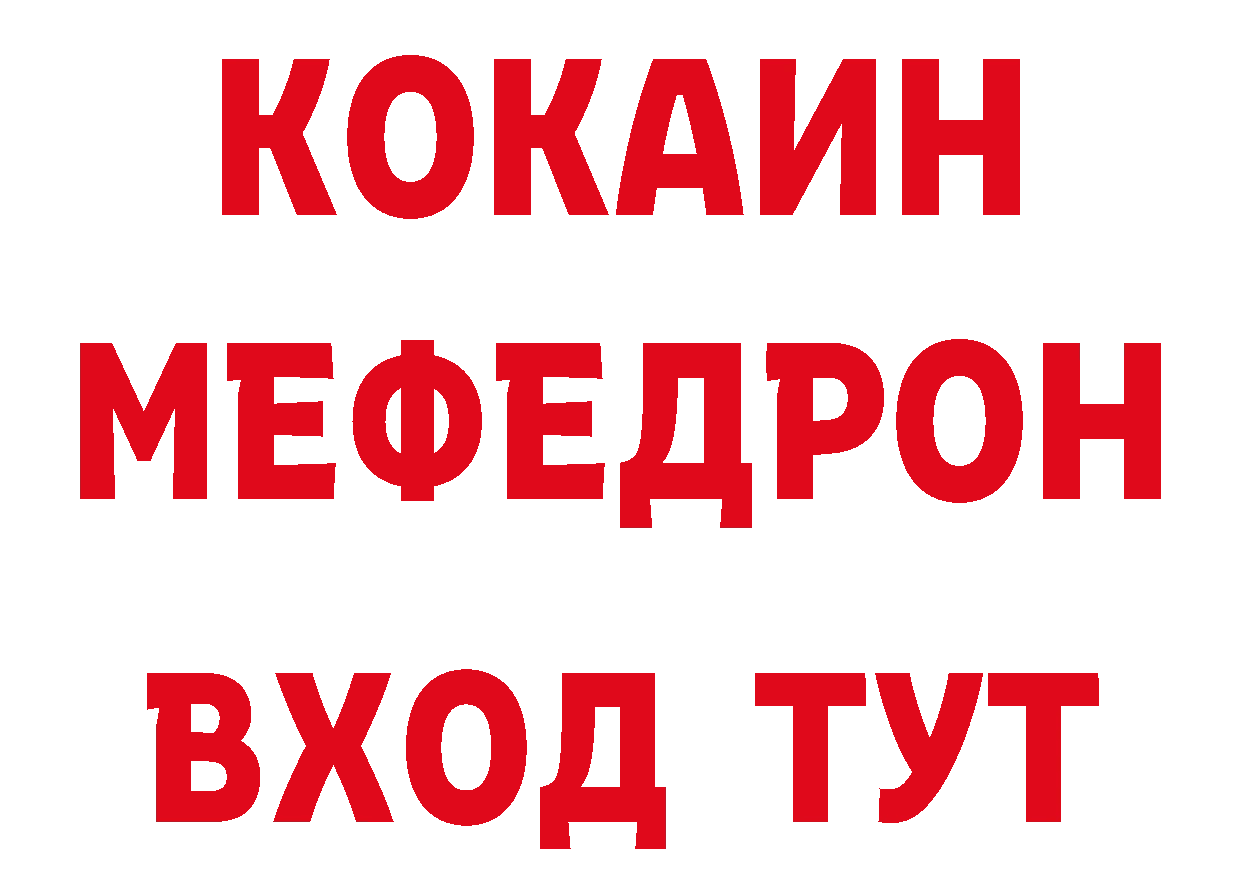 КОКАИН
МЕФЕДРОН
ВХОД ТУТ